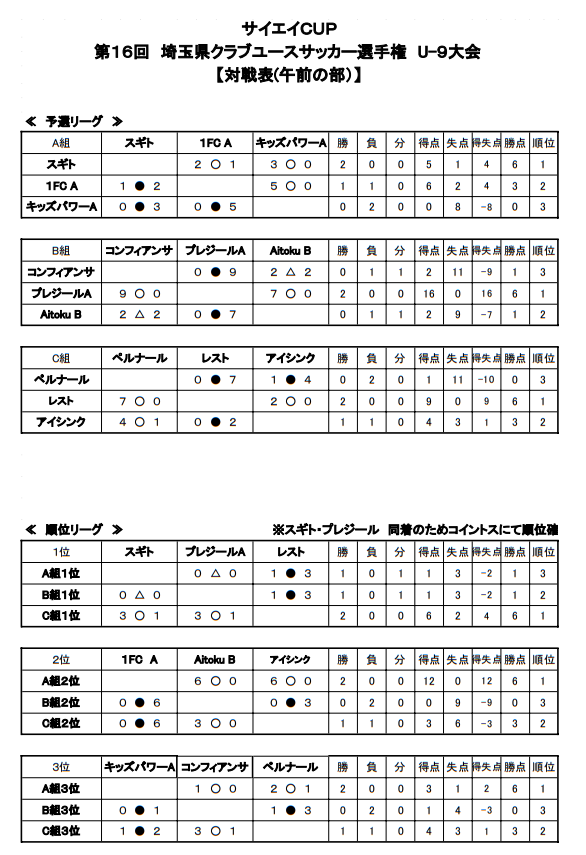 サイエイCUP
第16回　埼玉県クラブユースサッカー選手権　U-9大会
【対戦表(午前の部)】

≪　予選リーグ　≫

| A組 | スギト | 1FC A | キッズパワーA | 勝 | 負 | 分 | 得点 | 失点 | 得失点 | 勝点 | 順位 |
|---|---|---|---|---|---|---|---|---|---|---|---|
| スギト | | 2 ○ 1 | 3 ○ 0 | 2 | 0 | 0 | 5 | 1 | 4 | 6 | 1 |
| 1FC A | 1 ● 2 | | 5 ○ 0 | 1 | 1 | 0 | 6 | 2 | 4 | 3 | 2 |
| キッズパワーA | 0 ● 3 | 0 ● 5 | | 0 | 2 | 0 | 0 | 8 | -8 | 0 | 3 |

| B組 | コンフィアンサ | プレジールA | Aitoku B | 勝 | 負 | 分 | 得点 | 失点 | 得失点 | 勝点 | 順位 |
|---|---|---|---|---|---|---|---|---|---|---|---|
| コンフィアンサ | | 0 ● 9 | 2 △ 2 | 0 | 1 | 1 | 2 | 11 | -9 | 1 | 3 |
| プレジールA | 9 ○ 0 | | 7 ○ 0 | 2 | 0 | 0 | 16 | 0 | 16 | 6 | 1 |
| Aitoku B | 2 △ 2 | 0 ● 7 | | 0 | 1 | 1 | 2 | 9 | -7 | 1 | 2 |

| C組 | ペルナール | レスト | アイシンク | 勝 | 負 | 分 | 得点 | 失点 | 得失点 | 勝点 | 順位 |
|---|---|---|---|---|---|---|---|---|---|---|---|
| ペルナール | | 0 ● 7 | 1 ● 4 | 0 | 2 | 0 | 1 | 11 | -10 | 0 | 3 |
| レスト | 7 ○ 0 | | 2 ○ 0 | 2 | 0 | 0 | 9 | 0 | 9 | 6 | 1 |
| アイシンク | 4 ○ 1 | 0 ● 2 | | 1 | 1 | 0 | 4 | 3 | 1 | 3 | 2 |

≪　順位リーグ　≫　　※スギト・プレジール　同着のためコイントスにて順位確

| 1位 | スギト | プレジールA | レスト | 勝 | 負 | 分 | 得点 | 失点 | 得失点 | 勝点 | 順位 |
|---|---|---|---|---|---|---|---|---|---|---|---|
| A組1位 | | 0 △ 0 | 1 ● 3 | 1 | 0 | 1 | 1 | 3 | -2 | 1 | 3 |
| B組1位 | 0 △ 0 | | 1 ● 3 | 1 | 0 | 1 | 1 | 3 | -2 | 1 | 2 |
| C組1位 | 3 ○ 1 | 3 ○ 1 | | 2 | 0 | 0 | 6 | 2 | 4 | 6 | 1 |

| 2位 | 1FC A | Aitoku B | アイシンク | 勝 | 負 | 分 | 得点 | 失点 | 得失点 | 勝点 | 順位 |
|---|---|---|---|---|---|---|---|---|---|---|---|
| A組2位 | | 6 ○ 0 | 6 ○ 0 | 2 | 0 | 0 | 12 | 0 | 12 | 6 | 1 |
| B組2位 | 0 ● 6 | | 0 ● 3 | 0 | 2 | 0 | 0 | 9 | -9 | 0 | 3 |
| C組2位 | 0 ● 6 | 3 ○ 0 | | 1 | 1 | 0 | 3 | 6 | -3 | 3 | 2 |

| 3位 | キッズパワーA | コンフィアンサ | ペルナール | 勝 | 負 | 分 | 得点 | 失点 | 得失点 | 勝点 | 順位 |
|---|---|---|---|---|---|---|---|---|---|---|---|
| A組3位 | | 1 ○ 0 | 2 ○ 1 | 2 | 0 | 0 | 3 | 1 | 2 | 6 | 1 |
| B組3位 | 0 ● 1 | | 1 ● 3 | 0 | 2 | 0 | 1 | 4 | -3 | 0 | 3 |
| C組3位 | 1 ● 2 | 3 ○ 1 | | 1 | 1 | 0 | 4 | 3 | 1 | 3 | 2 |